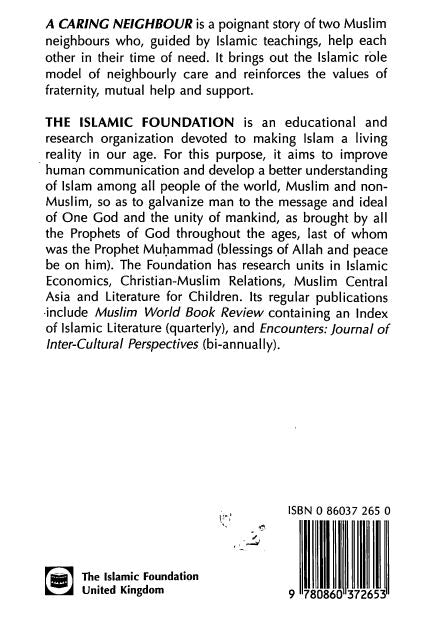 A CARING NEIGHBOUR is a poignant story of two Muslim neighbours who, guided by Islamic teachings, help each other in their time of need. It brings out the Islamic role model of neighbourly care and reinforces the values of fraternity, mutual help and support.

THE ISLAMIC FOUNDATION is an educational and research organization devoted to making Islam a living reality in our age. For this purpose, it aims to improve human communication and develop a better understanding of Islam among all people of the world, Muslim and non-Muslim, so as to galvanize man to the message and ideal of One God and the unity of mankind, as brought by all the Prophets of God throughout the ages, last of whom was the Prophet Muḥammad (blessings of Allah and peace be on him). The Foundation has research units in Islamic Economics, Christian-Muslim Relations, Muslim Central Asia and Literature for Children. Its regular publications include Muslim World Book Review containing an Index of Islamic Literature (quarterly), and Encounters: Journal of Inter-Cultural Perspectives (bi-annually).

ISBN 0 86037 265 0

The Islamic Foundation
United Kingdom

9 780860 372653